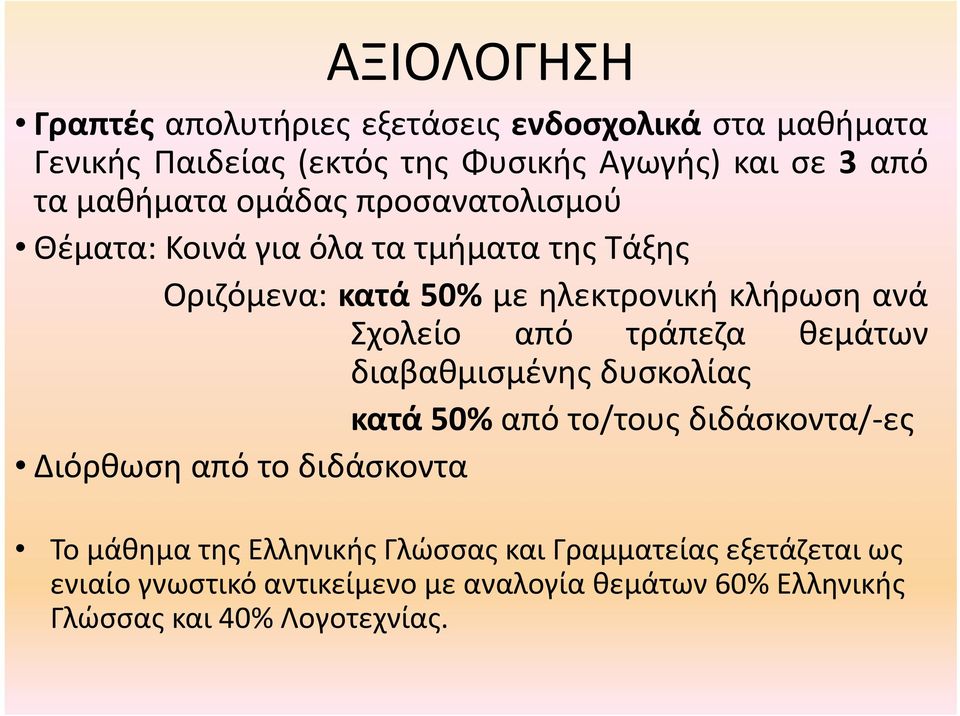 ΑΞΙΟΛΟΓΗΣΗ

• Γραπτές απολυτήριες εξετάσεις ενδοσχολικά στα μαθήματα Γενικής Παιδείας (εκτός της Φυσικής Αγωγής) και σε 3 από τα μαθήματα ομάδας προσανατολισμού

• Θέματα: Κοινά για όλα τα τμήματα της Τάξης

Οριζόμενα: κατά 50% με ηλεκτρονική κλήρωση ανά Σχολείο από τράπεζα θεμάτων διαβαθμισμένης δυσκολίας

κατά 50% από το/τους διδάσκοντα/-ες

• Διόρθωση από το διδάσκοντα

• Το μάθημα της Ελληνικής Γλώσσας και Γραμματείας εξετάζεται ως ενιαίο γνωστικό αντικείμενο με αναλογία θεμάτων 60% Ελληνικής Γλώσσας και 40% Λογοτεχνίας.